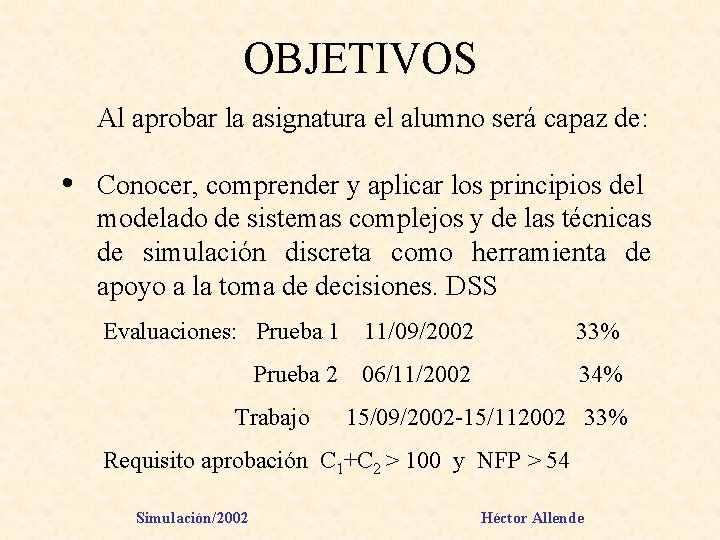 OBJETIVOS

Al aprobar la asignatura el alumno será capaz de:

• Conocer, comprender y aplicar los principios del modelado de sistemas complejos y de las técnicas de simulación discreta como herramienta de apoyo a la toma de decisiones. DSS

Evaluaciones: Prueba 1 11/09/2002 33%

Prueba 2 06/11/2002 34%

Trabajo 15/09/2002-15/112002 33%

Requisito aprobación $C_1+C_2 > 100$ y NFP > 54

Simulación/2002

Héctor Allende